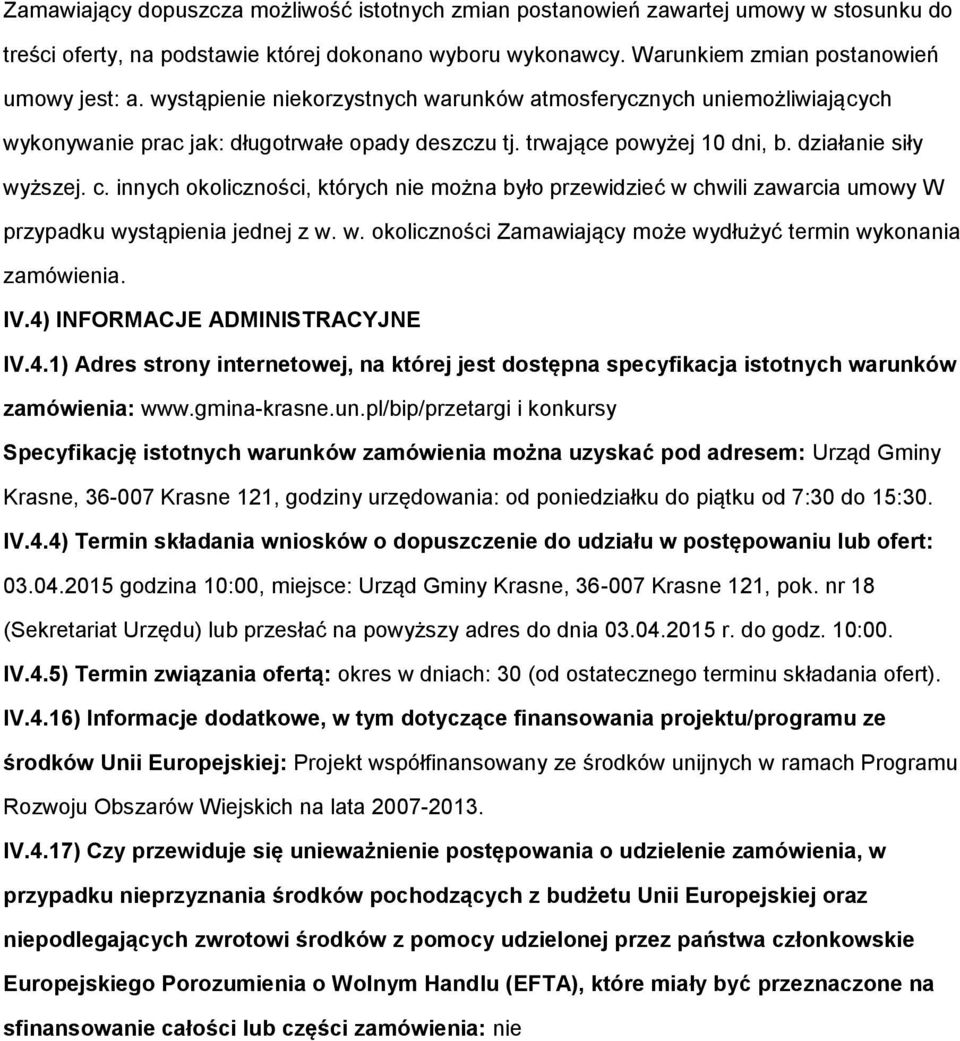 Zamawiający dopuszcza możliwość istotnych zmian postanowień zawartej umowy w stosunku do treści oferty, na podstawie której dokonano wyboru wykonawcy. Warunkiem zmian postanowień umowy jest: a. wystąpienie niekorzystnych warunków atmosferycznych uniemożliwiających wykonywanie prac jak: długotrwałe opady deszczu tj. trwające powyżej 10 dni, b. działanie siły wyższej. c. innych okoliczności, których nie można było przewidzieć w chwili zawarcia umowy W przypadku wystąpienia jednej z w. w. okoliczności Zamawiający może wydłużyć termin wykonania zamówienia.

IV.4) INFORMACJE ADMINISTRACYJNE

IV.4.1) Adres strony internetowej, na której jest dostępna specyfikacja istotnych warunków zamówienia: www.gmina-krasne.un.pl/bip/przetargi i konkursy

Specyfikację istotnych warunków zamówienia można uzyskać pod adresem: Urząd Gminy Krasne, 36-007 Krasne 121, godziny urzędowania: od poniedziałku do piątku od 7:30 do 15:30.

IV.4.4) Termin składania wniosków o dopuszczenie do udziału w postępowaniu lub ofert: 03.04.2015 godzina 10:00, miejsce: Urząd Gminy Krasne, 36-007 Krasne 121, pok. nr 18 (Sekretariat Urzędu) lub przesłać na powyższy adres do dnia 03.04.2015 r. do godz. 10:00.

IV.4.5) Termin związania ofertą: okres w dniach: 30 (od ostatecznego terminu składania ofert).

IV.4.16) Informacje dodatkowe, w tym dotyczące finansowania projektu/programu ze środków Unii Europejskiej: Projekt współfinansowany ze środków unijnych w ramach Programu Rozwoju Obszarów Wiejskich na lata 2007-2013.

IV.4.17) Czy przewiduje się unieważnienie postępowania o udzielenie zamówienia, w przypadku nieprzyznania środków pochodzących z budżetu Unii Europejskiej oraz niepodlegających zwrotowi środków z pomocy udzielonej przez państwa członkowskie Europejskiego Porozumienia o Wolnym Handlu (EFTA), które miały być przeznaczone na sfinansowanie całości lub części zamówienia: nie